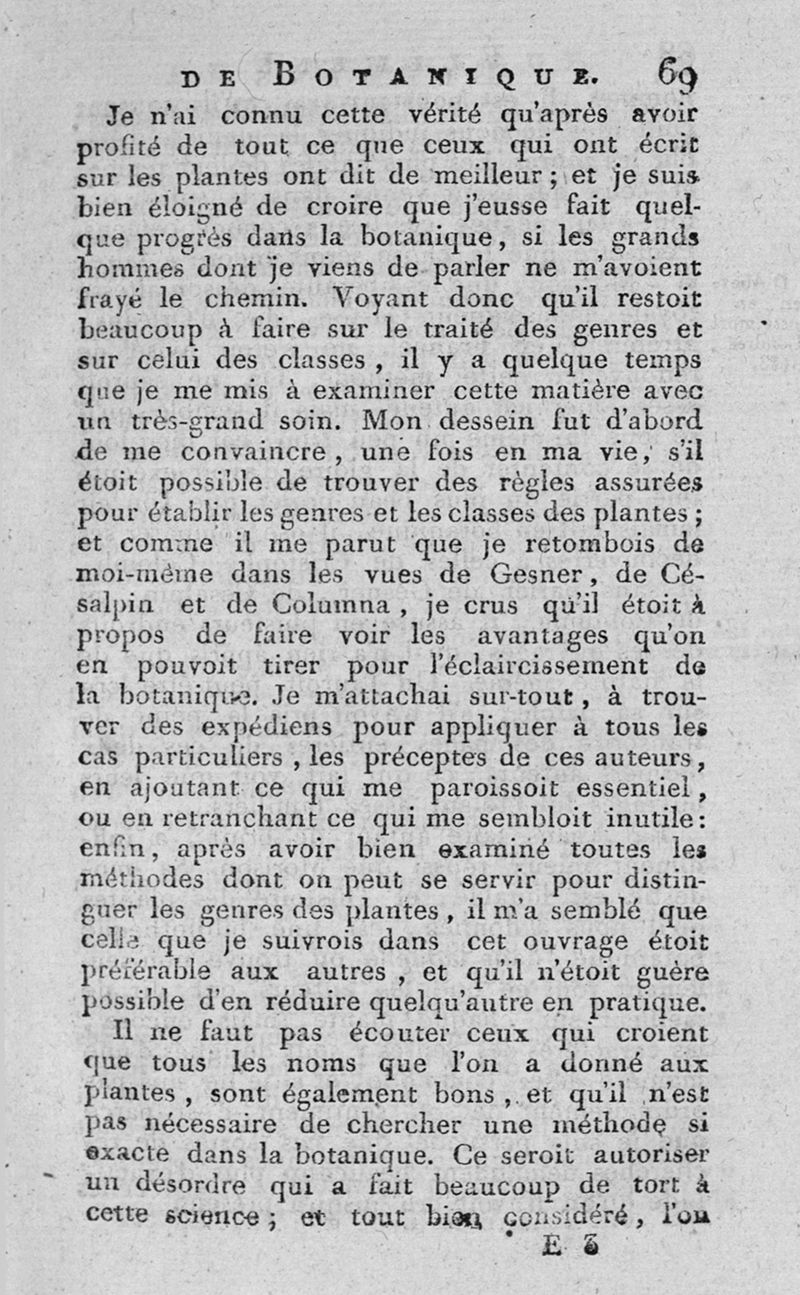 DE BOTANIQUE. 69

Je n'ai connu cette vérité qu'après avoir profité de tout ce que ceux qui ont écrit sur les plantes ont dit de meilleur ; et je suis bien éloigné de croire que j'eusse fait quelque progrès dans la botanique, si les grands hommes dont je viens de parler ne m'avoient frayé le chemin. Voyant donc qu'il restoit beaucoup à faire sur le traité des genres et sur celui des classes, il y a quelque temps que je me mis à examiner cette matière avec un très-grand soin. Mon dessein fut d'abord de me convaincre, une fois en ma vie, s'il étoit possible de trouver des règles assurées pour établir les genres et les classes des plantes ; et comme il me parut que je retombois de moi-même dans les vues de Gesner, de Césalpin et de Columna, je crus qu'il étoit à propos de faire voir les avantages qu'on en pouvoit tirer pour l'éclaircissement de la botanique. Je m'attachai sur-tout, à trouver des expédiens pour appliquer à tous les cas particuliers, les préceptes de ces auteurs, en ajoutant ce qui me paroissoit essentiel, ou en retranchant ce qui me sembloit inutile : enfin, après avoir bien examiné toutes les méthodes dont on peut se servir pour distinguer les genres des plantes, il m'a semblé que celle que je suivrois dans cet ouvrage étoit préférable aux autres, et qu'il n'étoit guère possible d'en réduire quelqu'autre en pratique.

Il ne faut pas écouter ceux qui croient que tous les noms que l'on a donné aux plantes, sont également bons, et qu'il n'est pas nécessaire de chercher une méthode si exacte dans la botanique. Ce seroit autoriser un désordre qui a fait beaucoup de tort à cette science ; et tout bien considéré, l'on

E 3